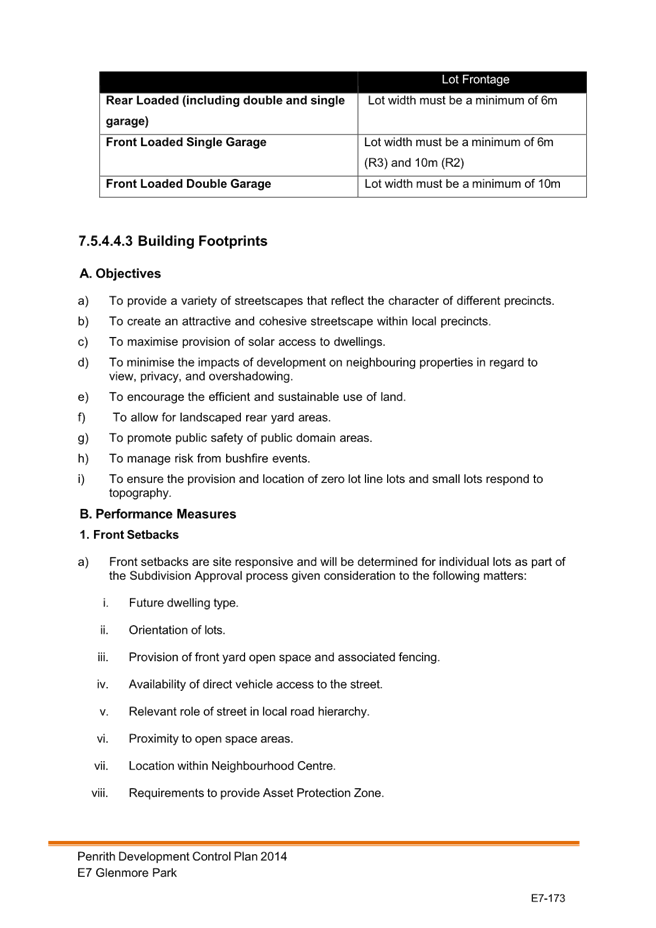 | | Lot Frontage |
|---|---|
| **Rear Loaded (including double and single garage)** | Lot width must be a minimum of 6m |
| **Front Loaded Single Garage** | Lot width must be a minimum of 6m (R3) and 10m (R2) |
| **Front Loaded Double Garage** | Lot width must be a minimum of 10m |

7.5.4.4.3 Building Footprints

A. Objectives

a) To provide a variety of streetscapes that reflect the character of different precincts.

b) To create an attractive and cohesive streetscape within local precincts.

c) To maximise provision of solar access to dwellings.

d) To minimise the impacts of development on neighbouring properties in regard to view, privacy, and overshadowing.

e) To encourage the efficient and sustainable use of land.

f) To allow for landscaped rear yard areas.

g) To promote public safety of public domain areas.

h) To manage risk from bushfire events.

i) To ensure the provision and location of zero lot line lots and small lots respond to topography.

B. Performance Measures

1. Front Setbacks

a) Front setbacks are site responsive and will be determined for individual lots as part of the Subdivision Approval process given consideration to the following matters:

i. Future dwelling type.

ii. Orientation of lots.

iii. Provision of front yard open space and associated fencing.

iv. Availability of direct vehicle access to the street.

v. Relevant role of street in local road hierarchy.

vi. Proximity to open space areas.

vii. Location within Neighbourhood Centre.

viii. Requirements to provide Asset Protection Zone.

Penrith Development Control Plan 2014
E7 Glenmore Park

E7-173